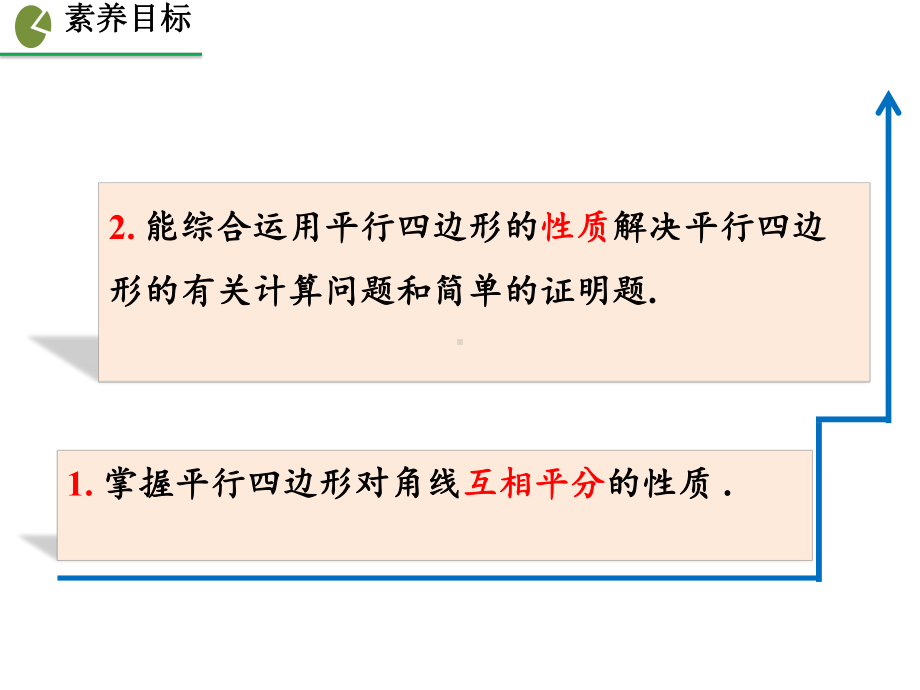 素养目标

2. 能综合运用平行四边形的性质解决平行四边形的有关计算问题和简单的证明题.

1. 掌握平行四边形对角线互相平分的性质 .